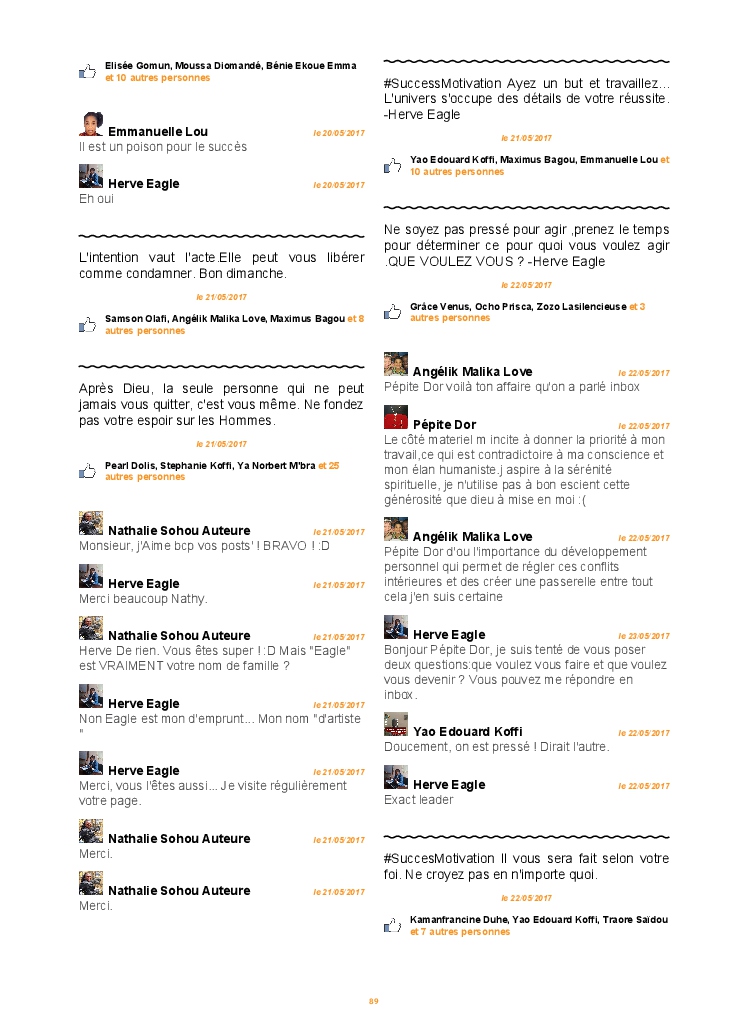 Elisée Gomun, Moussa Diomandé, Bénie Ekoue Emma et 10 autres personnes

Emmanuelle Lou le 20/05/2017
Il est un poison pour le succès

Herve Eagle le 20/05/2017
Eh oui

L'intention vaut l'acte.Elle peut vous libérer comme condamner. Bon dimanche.

le 21/05/2017

Samson Olafi, Angélik Malika Love, Maximus Bagou et 8 autres personnes

Après Dieu, la seule personne qui ne peut jamais vous quitter, c'est vous même. Ne fondez pas votre espoir sur les Hommes.

le 21/05/2017

Pearl Dolis, Stephanie Koffi, Ya Norbert M'bra et 25 autres personnes

Nathalie Sohou Auteure le 21/05/2017
Monsieur, j'Aime bcp vos posts' ! BRAVO ! :D

Herve Eagle le 21/05/2017
Merci beaucoup Nathy.

Nathalie Sohou Auteure le 21/05/2017
Herve De rien. Vous êtes super ! :D Mais "Eagle" est VRAIMENT votre nom de famille ?

Herve Eagle le 21/05/2017
Non Eagle est mon d'emprunt... Mon nom "d'artiste "

Herve Eagle le 21/05/2017
Merci, vous l'êtes aussi... Je visite régulièrement votre page.

Nathalie Sohou Auteure le 21/05/2017
Merci.

Nathalie Sohou Auteure le 21/05/2017
Merci.

#SuccessMotivation Ayez un but et travaillez... L'univers s'occupe des détails de votre réussite. -Herve Eagle

le 21/05/2017

Yao Edouard Koffi, Maximus Bagou, Emmanuelle Lou et 10 autres personnes

Ne soyez pas pressé pour agir ,prenez le temps pour déterminer ce pour quoi vous voulez agir .QUE VOULEZ VOUS ? -Herve Eagle

le 22/05/2017

Grâce Venus, Ocho Prisca, Zozo Lasilencieuse et 3 autres personnes

Angélik Malika Love le 22/05/2017
Pépite Dor voilà ton affaire qu'on a parlé inbox

Pépite Dor le 22/05/2017
Le côté materiel m incite à donner la priorité à mon travail,ce qui est contradictoire à ma conscience et mon élan humaniste.j aspire à la sérénité spirituelle, je n'utilise pas à bon escient cette générosité que dieu à mise en moi :(

Angélik Malika Love le 22/05/2017
Pépite Dor d'ou l'importance du développement personnel qui permet de régler ces conflits intérieures et des créer une passerelle entre tout cela j'en suis certaine

Herve Eagle le 23/05/2017
Bonjour Pépite Dor, je suis tenté de vous poser deux questions:que voulez vous faire et que voulez vous devenir ? Vous pouvez me répondre en inbox.

Yao Edouard Koffi le 22/05/2017
Doucement, on est pressé ! Dirait l'autre.

Herve Eagle le 22/05/2017
Exact leader

#SuccesMotivation Il vous sera fait selon votre foi. Ne croyez pas en n'importe quoi.

le 22/05/2017

Kamanfrancine Duhe, Yao Edouard Koffi, Traore Saïdou et 7 autres personnes

89